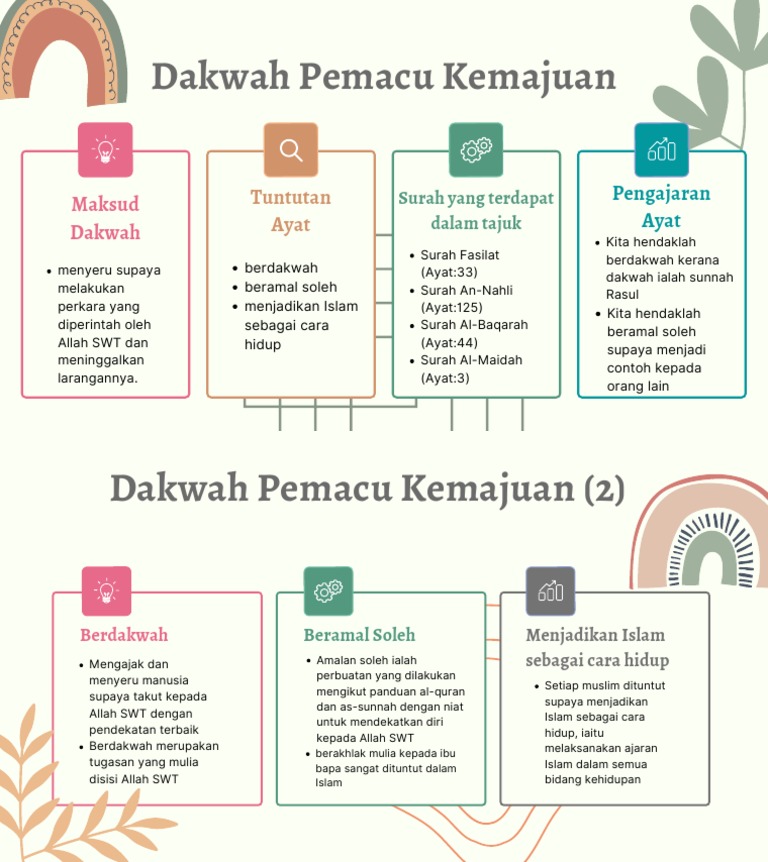 Dakwah Pemacu Kemajuan

Maksud Dakwah

- menyeru supaya melakukan perkara yang diperintah oleh Allah SWT dan meninggalkan larangannya.

Tuntutan Ayat

- berdakwah
- beramal soleh
- menjadikan Islam sebagai cara hidup

Surah yang terdapat dalam tajuk

- Surah Fasilat (Ayat:33)
- Surah An-Nahli (Ayat:125)
- Surah Al-Baqarah (Ayat:44)
- Surah Al-Maidah (Ayat:3)

Pengajaran Ayat

- Kita hendaklah berdakwah kerana dakwah ialah sunnah Rasul
- Kita hendaklah beramal soleh supaya menjadi contoh kepada orang lain

Dakwah Pemacu Kemajuan (2)

Berdakwah

- Mengajak dan menyeru manusia supaya takut kepada Allah SWT dengan pendekatan terbaik
- Berdakwah merupakan tugasan yang mulia disisi Allah SWT

Beramal Soleh

- Amalan soleh ialah perbuatan yang dilakukan mengikut panduan al-quran dan as-sunnah dengan niat untuk mendekatkan diri kepada Allah SWT
- berakhlak mulia kepada ibu bapa sangat dituntut dalam Islam

Menjadikan Islam sebagai cara hidup

- Setiap muslim dituntut supaya menjadikan Islam sebagai cara hidup, iaitu melaksanakan ajaran Islam dalam semua bidang kehidupan